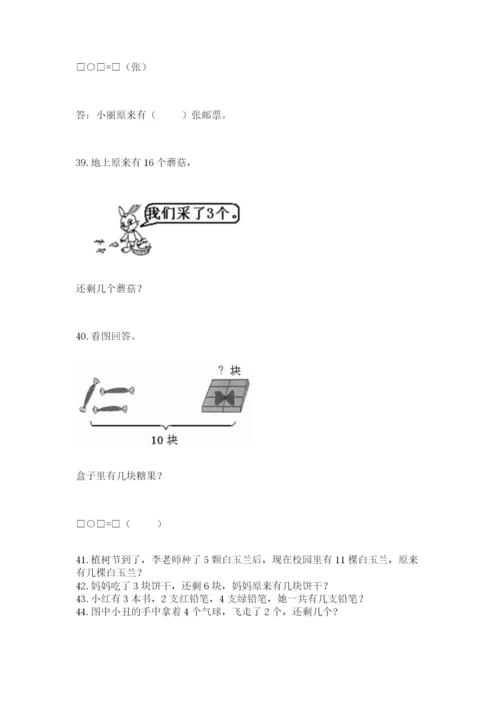 □○□=□（张）

答：小丽原来有（　　）张邮票。

39. 地上原来有 16 个蘑菇，

我们采了3个。

还剩几个蘑菇？

40. 看图回答。

？块

10 块

盒子里有几块糖果？

□○□=□（　　）

41. 植树节到了，李老师种了 5 颗白玉兰后，现在校园里有 11 棵白玉兰，原来有几棵白玉兰？
42. 妈妈吃了 3 块饼干，还剩 6 块，妈妈原来有几块饼干？
43. 小红有 3 本书，2 支红铅笔，4 支绿铅笔，她一共有几支铅笔？
44. 图中小丑的手中拿着 4 个气球，飞走了 2 个，还剩几个？